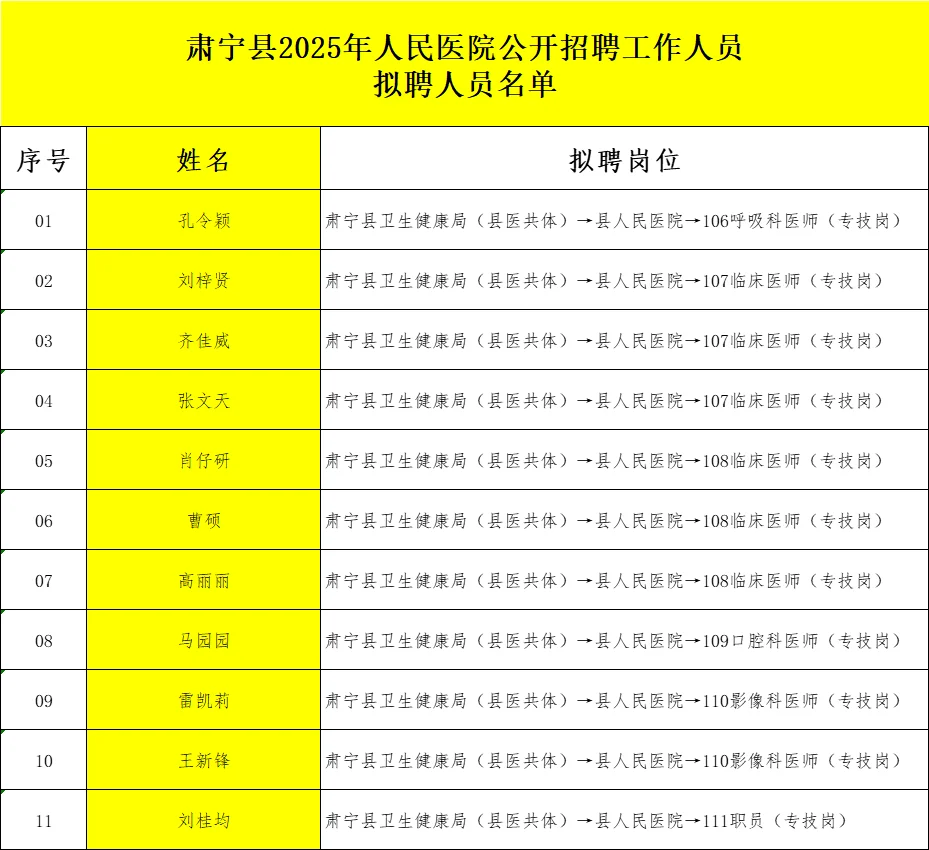 肃宁县2025年人民医院公开招聘工作人员
拟聘人员名单

| 序号 | 姓名 | 拟聘岗位 |
|---|---|---|
| 01 | 孔令颖 | 肃宁县卫生健康局（县医共体）→县人民医院→106呼吸科医师（专技岗） |
| 02 | 刘梓贤 | 肃宁县卫生健康局（县医共体）→县人民医院→107临床医师（专技岗） |
| 03 | 齐佳威 | 肃宁县卫生健康局（县医共体）→县人民医院→107临床医师（专技岗） |
| 04 | 张文天 | 肃宁县卫生健康局（县医共体）→县人民医院→107临床医师（专技岗） |
| 05 | 肖仔研 | 肃宁县卫生健康局（县医共体）→县人民医院→108临床医师（专技岗） |
| 06 | 曹硕 | 肃宁县卫生健康局（县医共体）→县人民医院→108临床医师（专技岗） |
| 07 | 高丽丽 | 肃宁县卫生健康局（县医共体）→县人民医院→108临床医师（专技岗） |
| 08 | 马园园 | 肃宁县卫生健康局（县医共体）→县人民医院→109口腔科医师（专技岗） |
| 09 | 雷凯莉 | 肃宁县卫生健康局（县医共体）→县人民医院→110影像科医师（专技岗） |
| 10 | 王新锋 | 肃宁县卫生健康局（县医共体）→县人民医院→110影像科医师（专技岗） |
| 11 | 刘桂均 | 肃宁县卫生健康局（县医共体）→县人民医院→111职员（专技岗） |